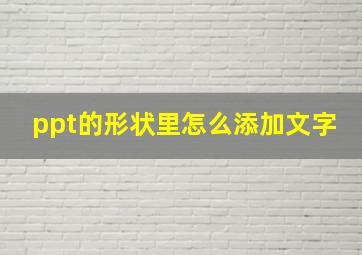 ppt的形状里怎么添加文字